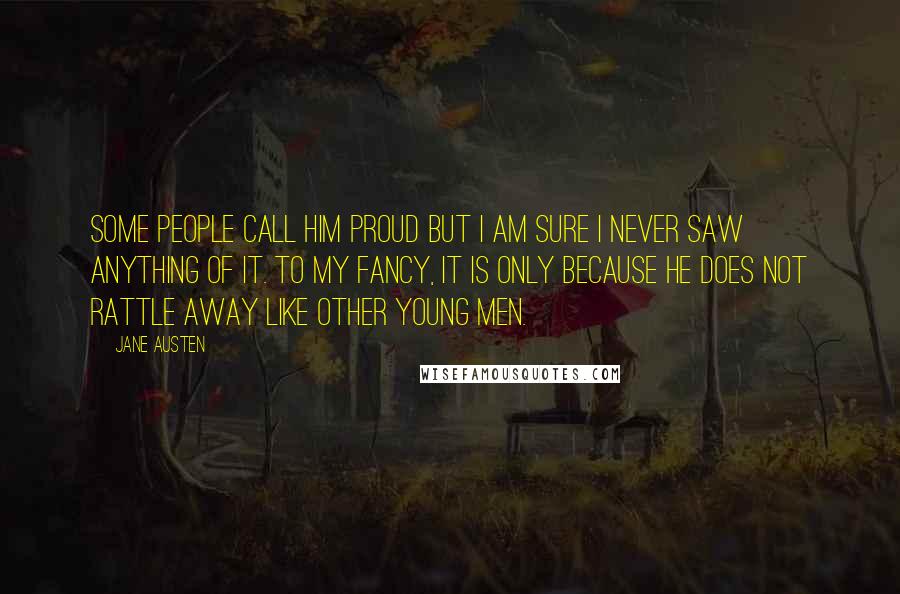 SOME PEOPLE CALL HIM PROUD BUT I AM SURE I NEVER SAW ANYTHING OF IT. TO MY FANCY, IT IS ONLY BECAUSE HE DOES NOT RATTLE AWAY LIKE OTHER YOUNG MEN.

JANE AUSTEN

WISEFAMOUSQUOTES.COM